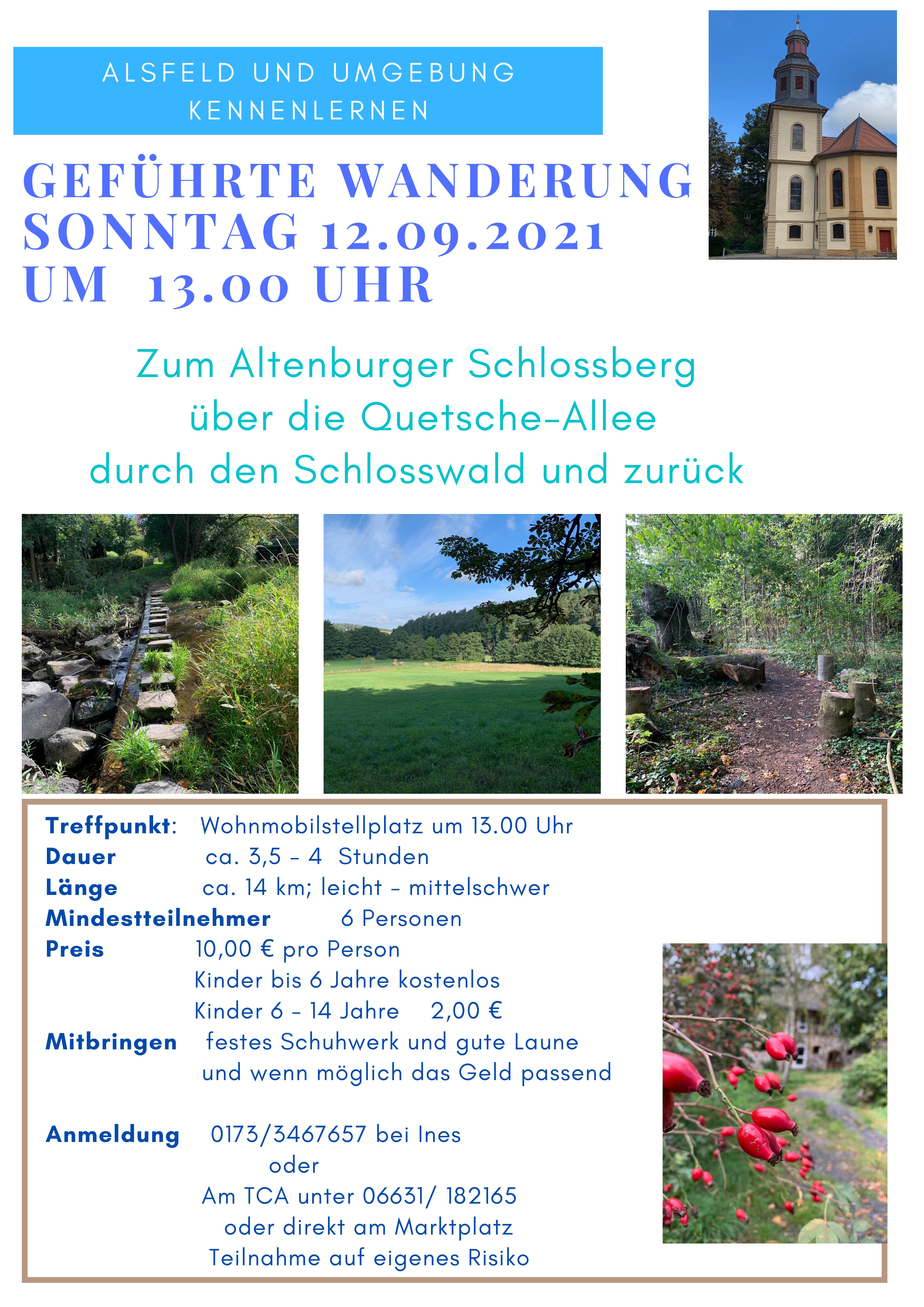 ALSFELD UND UMGEBUNG KENNENLERNEN

GEFÜHRTE WANDERUNG
SONNTAG 12.09.2021
UM 13.00 UHR

Zum Altenburger Schlossberg
über die Quetsche-Allee
durch den Schlosswald und zurück

Treffpunkt: Wohnmobilstellplatz um 13.00 Uhr
Dauer ca. 3,5 - 4 Stunden
Länge ca. 14 km; leicht - mittelschwer
Mindestteilnehmer 6 Personen
Preis 10,00 € pro Person
Kinder bis 6 Jahre kostenlos
Kinder 6 - 14 Jahre 2,00 €
Mitbringen festes Schuhwerk und gute Laune
und wenn möglich das Geld passend

Anmeldung 0173/3467657 bei Ines
oder
Am TCA unter 06631/ 182165
oder direkt am Marktplatz
Teilnahme auf eigenes Risiko